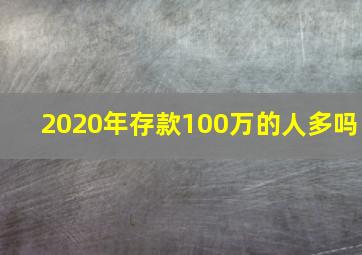 2020年存款100万的人多吗